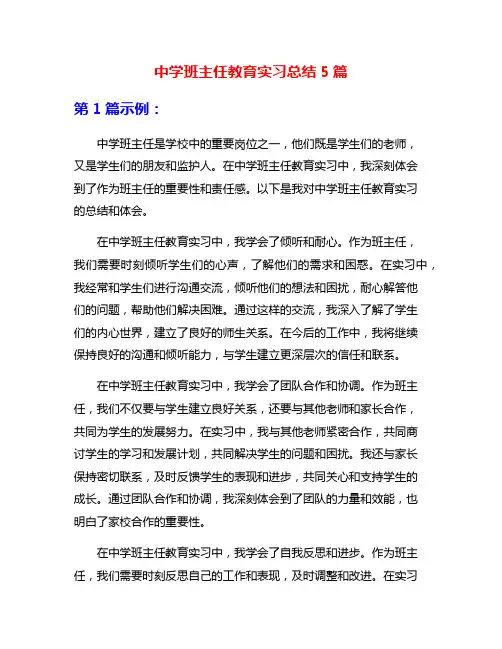 中学班主任教育实习总结 5 篇

第 1 篇示例：

中学班主任是学校中的重要岗位之一，他们既是学生们的老师，又是学生们的朋友和监护人。在中学班主任教育实习中，我深刻体会到了作为班主任的重要性和责任感。以下是我对中学班主任教育实习的总结和体会。

在中学班主任教育实习中，我学会了倾听和耐心。作为班主任，我们需要时刻倾听学生们的心声，了解他们的需求和困惑。在实习中，我经常和学生们进行沟通交流，倾听他们的想法和困扰，耐心解答他们的问题，帮助他们解决困难。通过这样的交流，我深入了解了学生们的内心世界，建立了良好的师生关系。在今后的工作中，我将继续保持良好的沟通和倾听能力，与学生建立更深层次的信任和联系。

在中学班主任教育实习中，我学会了团队合作和协调。作为班主任，我们不仅要与学生建立良好关系，还要与其他老师和家长合作，共同为学生的发展努力。在实习中，我与其他老师紧密合作，共同商讨学生的学习和发展计划，共同解决学生的问题和困扰。我还与家长保持密切联系，及时反馈学生的表现和进步，共同关心和支持学生的成长。通过团队合作和协调，我深刻体会到了团队的力量和效能，也明白了家校合作的重要性。

在中学班主任教育实习中，我学会了自我反思和进步。作为班主任，我们需要时刻反思自己的工作和表现，及时调整和改进。在实习